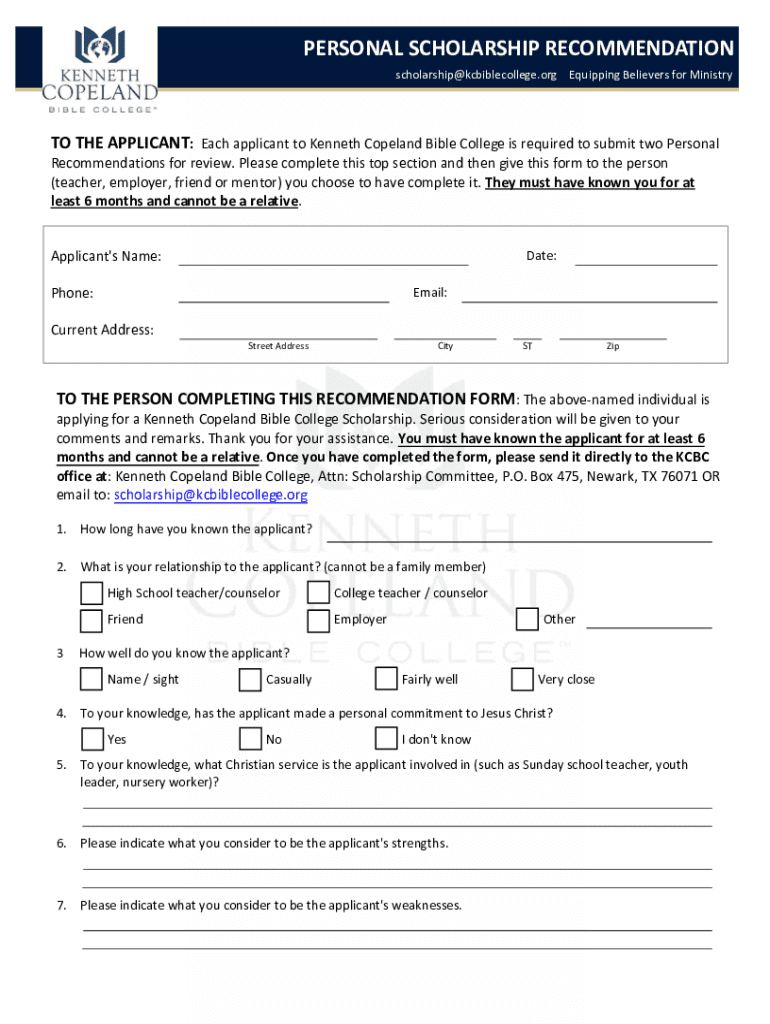 KENNETH COPELAND BIBLE COLLEGE™

PERSONAL SCHOLARSHIP RECOMMENDATION
scholarship@kcbiblecollege.org Equipping Believers for Ministry

TO THE APPLICANT: Each applicant to Kenneth Copeland Bible College is required to submit two Personal Recommendations for review. Please complete this top section and then give this form to the person (teacher, employer, friend or mentor) you choose to have complete it. They must have known you for at least 6 months and cannot be a relative.

Applicant's Name: Date:
Phone: Email:
Current Address:
Street Address City ST Zip

TO THE PERSON COMPLETING THIS RECOMMENDATION FORM: The above-named individual is applying for a Kenneth Copeland Bible College Scholarship. Serious consideration will be given to your comments and remarks. Thank you for your assistance. You must have known the applicant for at least 6 months and cannot be a relative. Once you have completed the form, please send it directly to the KCBC office at: Kenneth Copeland Bible College, Attn: Scholarship Committee, P.O. Box 475, Newark, TX 76071 OR email to: scholarship@kcbiblecollege.org

1. How long have you known the applicant?

2. What is your relationship to the applicant? (cannot be a family member)
High School teacher/counselor
College teacher / counselor
Friend
Employer
Other

3 How well do you know the applicant?
Name / sight
Casually
Fairly well
Very close

4. To your knowledge, has the applicant made a personal commitment to Jesus Christ?
Yes
No
I don't know

5. To your knowledge, what Christian service is the applicant involved in (such as Sunday school teacher, youth leader, nursery worker)?

6. Please indicate what you consider to be the applicant's strengths.

7. Please indicate what you consider to be the applicant's weaknesses.